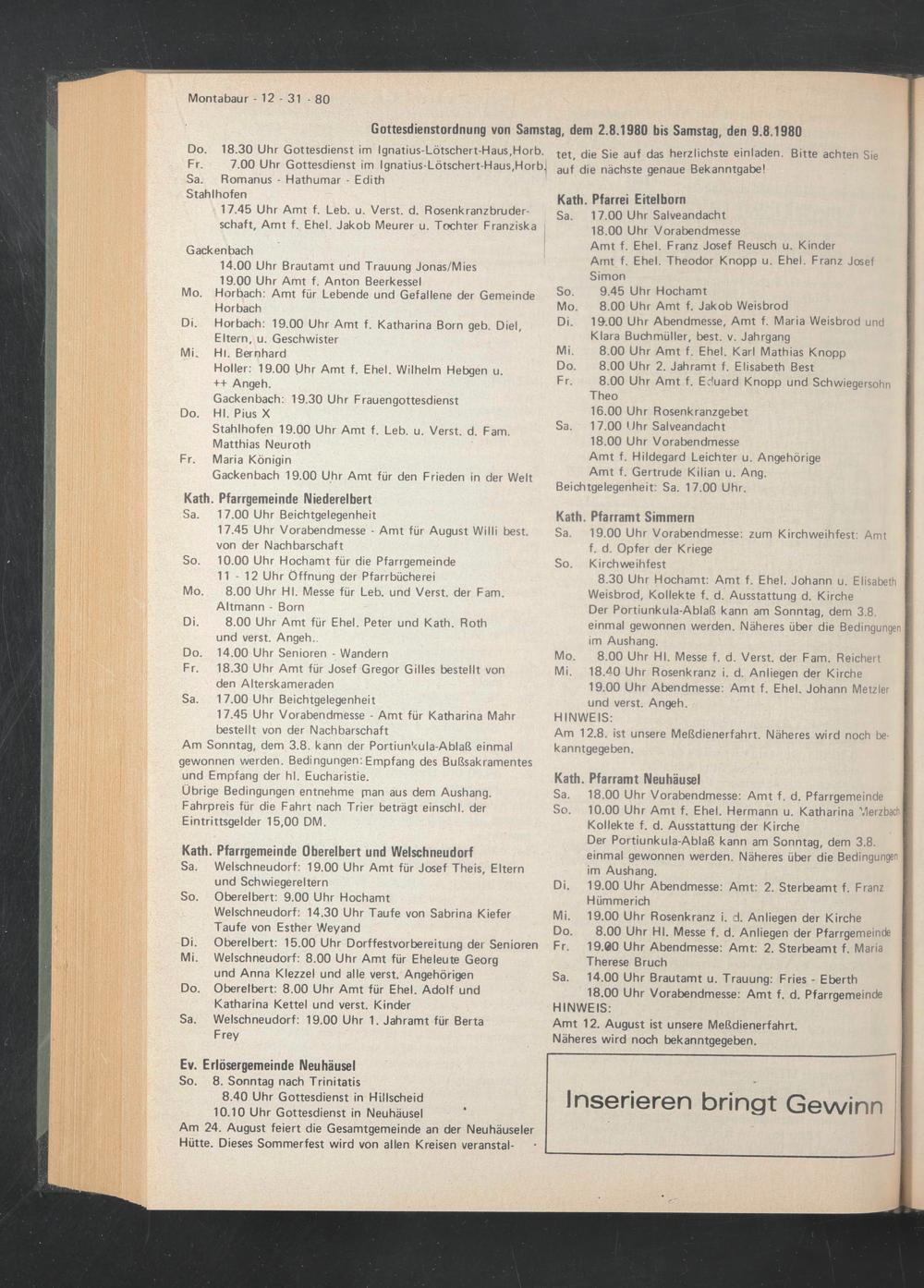 Montabaur - 12 - 31 - 80

Gottesdienstordnung von Samstag, dem 2.8.1980 bis Samstag, den 9.8.1980

Do. 18.30 Uhr Gottesdienst im Ignatius-Lötschert-Haus,Horb.
Fr. 7.00 Uhr Gottesdienst im Ignatius-Lötschert-Haus,Horb.
Sa. Romanus - Hathumar - Edith
Stahlhofen
17.45 Uhr Amt f. Leb. u. Verst. d. Rosenkranzbruderschaft, Amt f. Ehel. Jakob Meurer u. Tochter Franziska

Gackenbach
14.00 Uhr Brautamt und Trauung Jonas/Mies
19.00 Uhr Amt f. Anton Beerkessel
Mo. Horbach: Amt für Lebende und Gefallene der Gemeinde Horbach
Di. Horbach: 19.00 Uhr Amt f. Katharina Born geb. Diel, Eltern, u. Geschwister
Mi. Hl. Bernhard
Holler: 19.00 Uhr Amt f. Ehel. Wilhelm Hebgen u. ++ Angeh.
Gackenbach: 19.30 Uhr Frauengottesdienst
Do. Hl. Pius X
Stahlhofen 19.00 Uhr Amt f. Leb. u. Verst. d. Fam. Matthias Neuroth
Fr. Maria Königin
Gackenbach 19.00 Uhr Amt für den Frieden in der Welt

Kath. Pfarrgemeinde Niederelbert
Sa. 17.00 Uhr Beichtgelegenheit
17.45 Uhr Vorabendmesse - Amt für August Willi best. von der Nachbarschaft
So. 10.00 Uhr Hochamt für die Pfarrgemeinde
11 - 12 Uhr Öffnung der Pfarrbücherei
Mo. 8.00 Uhr Hl. Messe für Leb. und Verst. der Fam. Altmann - Born
Di. 8.00 Uhr Amt für Ehel. Peter und Kath. Roth und verst. Angeh..
Do. 14.00 Uhr Senioren - Wandern
Fr. 18.30 Uhr Amt für Josef Gregor Gilles bestellt von den Alterskameraden
Sa. 17.00 Uhr Beichtgelegenheit
17.45 Uhr Vorabendmesse - Amt für Katharina Mahr bestellt von der Nachbarschaft
Am Sonntag, dem 3.8. kann der Portiunkula-Ablaß einmal gewonnen werden. Bedingungen: Empfang des Bußsakramentes und Empfang der hl. Eucharistie.
Übrige Bedingungen entnehme man aus dem Aushang.
Fahrpreis für die Fahrt nach Trier beträgt einschl. der Eintrittsgelder 15,00 DM.

Kath. Pfarrgemeinde Oberelbert und Welschneudorf
Sa. Welschneudorf: 19.00 Uhr Amt für Josef Theis, Eltern und Schwiegereltern
So. Oberelbert: 9.00 Uhr Hochamt
Welschneudorf: 14.30 Uhr Taufe von Sabrina Kiefer
Taufe von Esther Weyand
Di. Oberelbert: 15.00 Uhr Dorffestvorbereitung der Senioren
Mi. Welschneudorf: 8.00 Uhr Amt für Eheleute Georg und Anna Klezzel und alle verst. Angehörigen
Do. Oberelbert: 8.00 Uhr Amt für Ehel. Adolf und Katharina Kettel und verst. Kinder
Sa. Welschneudorf: 19.00 Uhr 1. Jahramt für Berta Frey

Ev. Erlösergemeinde Neuhäusel
So. 8. Sonntag nach Trinitatis
8.40 Uhr Gottesdienst in Hillscheid
10.10 Uhr Gottesdienst in Neuhäusel
Am 24. August feiert die Gesamtgemeinde an der Neuhäuseler Hütte. Dieses Sommerfest wird von allen Kreisen veranstaltet, die Sie auf das herzlichste einladen. Bitte achten Sie auf die nächste genaue Bekanntgabe!

Kath. Pfarrei Eitelborn
Sa. 17.00 Uhr Salveandacht
18.00 Uhr Vorabendmesse
Amt f. Ehel. Franz Josef Reusch u. Kinder
Amt f. Ehel. Theodor Knopp u. Ehel. Franz Josef Simon
So. 9.45 Uhr Hochamt
Mo. 8.00 Uhr Amt f. Jakob Weisbrod
Di. 19.00 Uhr Abendmesse, Amt f. Maria Weisbrod und Klara Buchmüller, best. v. Jahrgang
Mi. 8.00 Uhr Amt f. Ehel. Karl Mathias Knopp
Do. 8.00 Uhr 2. Jahramt f. Elisabeth Best
Fr. 8.00 Uhr Amt f. Eduard Knopp und Schwiegersohn Theo
16.00 Uhr Rosenkranzgebet
Sa. 17.00 Uhr Salveandacht
18.00 Uhr Vorabendmesse
Amt f. Hildegard Leichter u. Angehörige
Amt f. Gertrude Kilian u. Ang.
Beichtgelegenheit: Sa. 17.00 Uhr.

Kath. Pfarramt Simmern
Sa. 19.00 Uhr Vorabendmesse: zum Kirchweihfest: Amt f. d. Opfer der Kriege
So. Kirchweihfest
8.30 Uhr Hochamt: Amt f. Ehel. Johann u. Elisabeth Weisbrod, Kollekte f. d. Ausstattung d. Kirche
Der Portiunkula-Ablaß kann am Sonntag, dem 3.8. einmal gewonnen werden. Näheres über die Bedingungen im Aushang.
Mo. 8.00 Uhr Hl. Messe f. d. Verst. der Fam. Reichert
Mi. 18.40 Uhr Rosenkranz i. d. Anliegen der Kirche
19.00 Uhr Abendmesse: Amt f. Ehel. Johann Metzler und verst. Angeh.
HINWEIS:
Am 12.8. ist unsere Meßdienerfahrt. Näheres wird noch bekanntgegeben.

Kath. Pfarramt Neuhäusel
Sa. 18.00 Uhr Vorabendmesse: Amt f. d. Pfarrgemeinde
So. 10.00 Uhr Amt f. Ehel. Hermann u. Katharina Merzbach
Kollekte f. d. Ausstattung der Kirche
Der Portiunkula-Ablaß kann am Sonntag, dem 3.8. einmal gewonnen werden. Näheres über die Bedingungen im Aushang.
Di. 19.00 Uhr Abendmesse: Amt: 2. Sterbeamt f. Franz Hümmerich
Mi. 19.00 Uhr Rosenkranz i. d. Anliegen der Kirche
Do. 8.00 Uhr Hl. Messe f. d. Anliegen der Pfarrgemeinde
Fr. 19.00 Uhr Abendmesse: Amt: 2. Sterbeamt f. Maria Therese Bruch
Sa. 14.00 Uhr Brautamt u. Trauung: Fries - Eberth
18.00 Uhr Vorabendmesse: Amt f. d. Pfarrgemeinde
HINWEIS:
Amt 12. August ist unsere Meßdienerfahrt.
Näheres wird noch bekanntgegeben.

Inserieren bringt Gewinn